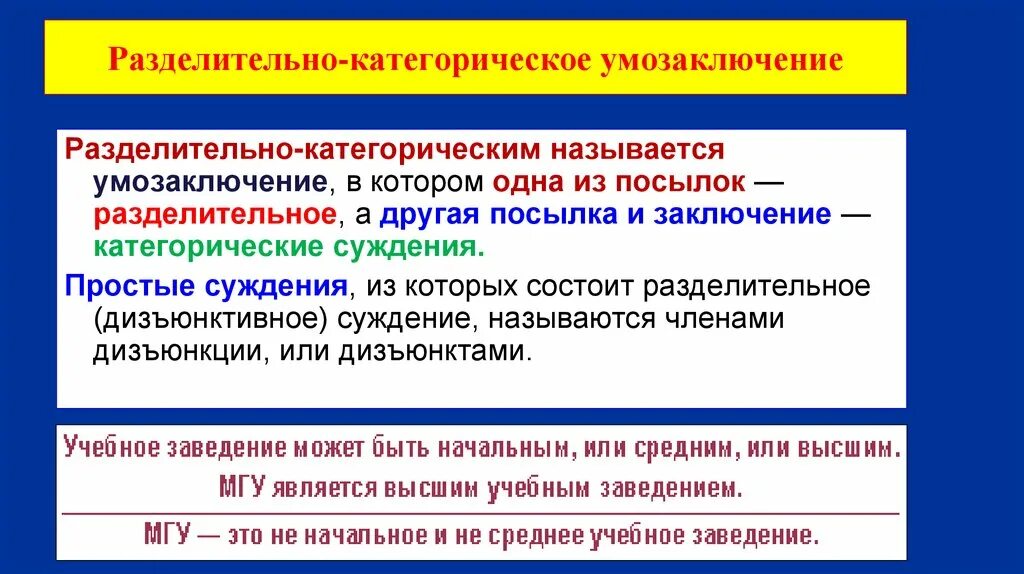 Разделительно-категорическое умозаключение

Разделительно-категорическим называется умозаключение, в котором одна из посылок — разделительное, а другая посылка и заключение — категорические суждения.

Простые суждения, из которых состоит разделительное (дизъюнктивное) суждение, называются членами дизъюнкции, или дизъюнктами.

Учебное заведение может быть начальным, или средним, или высшим.
МГУ является высшим учебным заведением.
МГУ — это не начальное и не среднее учебное заведение.